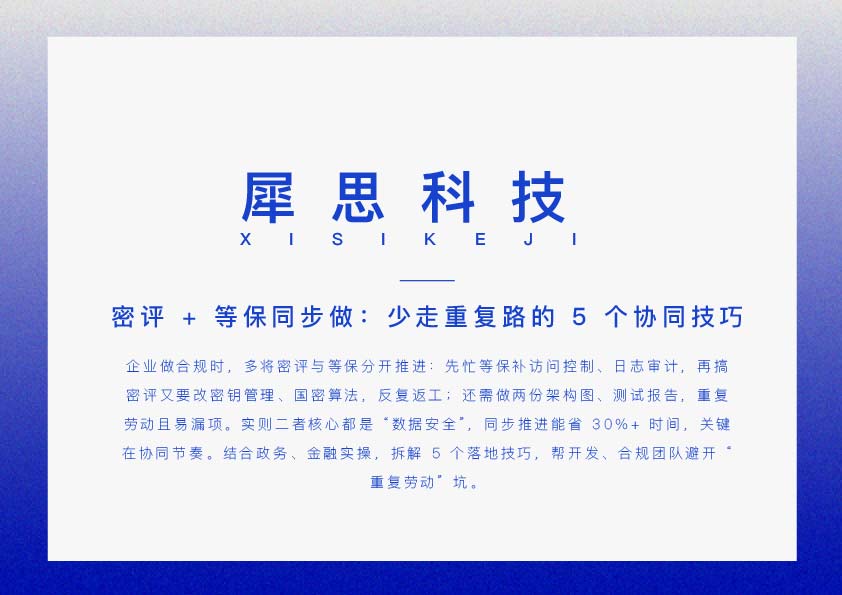 犀思科技
XISIKEJI

密评 + 等保同步做：少走重复路的 5 个协同技巧

企业做合规时，多将密评与等保分开推进：先忙等保补访问控制、日志审计，再搞密评又要改密钥管理、国密算法，反复返工；还需做两份架构图、测试报告，重复劳动且易漏项。实则二者核心都是“数据安全”，同步推进能省 30%+ 时间，关键在协同节奏。结合政务、金融实操，拆解 5 个落地技巧，帮开发、合规团队避开“重复劳动”坑。